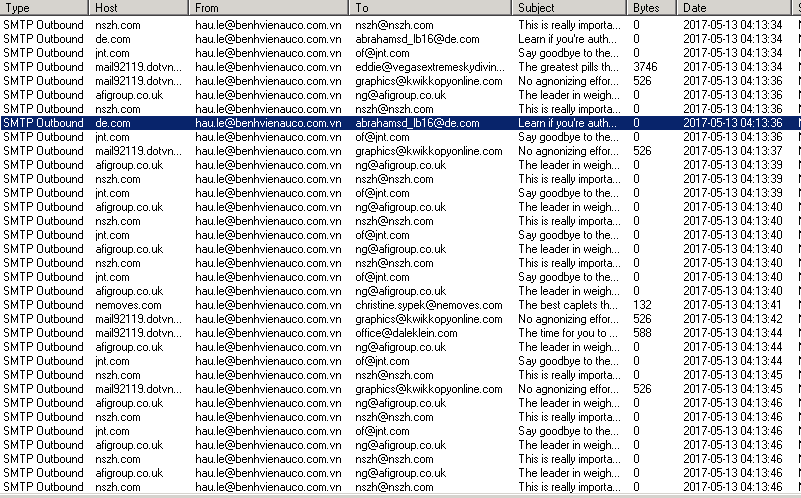 | Type | Host | From | To | Subject | Bytes | Date |
|---|---|---|---|---|---|---|
| SMTP Outbound | nszh.com | hau.le@benhvienauco.com.vn | nszh@nszh.com | This is really importa... | 0 | 2017-05-13 04:13:34 |
| SMTP Outbound | de.com | hau.le@benhvienauco.com.vn | abrahamsd_lb16@de.com | Learn if you're auth... | 0 | 2017-05-13 04:13:34 |
| SMTP Outbound | jnt.com | hau.le@benhvienauco.com.vn | of@jnt.com | Say goodbye to the... | 0 | 2017-05-13 04:13:34 |
| SMTP Outbound | mail92119.dotvn... | hau.le@benhvienauco.com.vn | eddie@vegasextremeskydivin... | The greatest pills th... | 3746 | 2017-05-13 04:13:34 |
| SMTP Outbound | mail92119.dotvn... | hau.le@benhvienauco.com.vn | graphics@kwikkopyonline.com | No agnonizing effor... | 526 | 2017-05-13 04:13:36 |
| SMTP Outbound | afigroup.co.uk | hau.le@benhvienauco.com.vn | ng@afigroup.co.uk | The leader in weigh... | 0 | 2017-05-13 04:13:36 |
| SMTP Outbound | nszh.com | hau.le@benhvienauco.com.vn | nszh@nszh.com | This is really importa... | 0 | 2017-05-13 04:13:36 |
| SMTP Outbound | de.com | hau.le@benhvienauco.com.vn | abrahamsd_lb16@de.com | Learn if you're auth... | 0 | 2017-05-13 04:13:36 |
| SMTP Outbound | jnt.com | hau.le@benhvienauco.com.vn | of@jnt.com | Say goodbye to the... | 0 | 2017-05-13 04:13:36 |
| SMTP Outbound | mail92119.dotvn... | hau.le@benhvienauco.com.vn | graphics@kwikkopyonline.com | No agnonizing effor... | 526 | 2017-05-13 04:13:37 |
| SMTP Outbound | afigroup.co.uk | hau.le@benhvienauco.com.vn | ng@afigroup.co.uk | The leader in weigh... | 0 | 2017-05-13 04:13:39 |
| SMTP Outbound | nszh.com | hau.le@benhvienauco.com.vn | nszh@nszh.com | This is really importa... | 0 | 2017-05-13 04:13:39 |
| SMTP Outbound | jnt.com | hau.le@benhvienauco.com.vn | of@jnt.com | Say goodbye to the... | 0 | 2017-05-13 04:13:39 |
| SMTP Outbound | afigroup.co.uk | hau.le@benhvienauco.com.vn | ng@afigroup.co.uk | The leader in weigh... | 0 | 2017-05-13 04:13:40 |
| SMTP Outbound | nszh.com | hau.le@benhvienauco.com.vn | nszh@nszh.com | This is really importa... | 0 | 2017-05-13 04:13:40 |
| SMTP Outbound | jnt.com | hau.le@benhvienauco.com.vn | of@jnt.com | Say goodbye to the... | 0 | 2017-05-13 04:13:40 |
| SMTP Outbound | afigroup.co.uk | hau.le@benhvienauco.com.vn | ng@afigroup.co.uk | The leader in weigh... | 0 | 2017-05-13 04:13:40 |
| SMTP Outbound | nszh.com | hau.le@benhvienauco.com.vn | nszh@nszh.com | This is really importa... | 0 | 2017-05-13 04:13:40 |
| SMTP Outbound | jnt.com | hau.le@benhvienauco.com.vn | of@jnt.com | Say goodbye to the... | 0 | 2017-05-13 04:13:40 |
| SMTP Outbound | afigroup.co.uk | hau.le@benhvienauco.com.vn | ng@afigroup.co.uk | The leader in weigh... | 0 | 2017-05-13 04:13:40 |
| SMTP Outbound | nemoves.com | hau.le@benhvienauco.com.vn | christine.sypek@nemoves.com | The best caplets th... | 132 | 2017-05-13 04:13:41 |
| SMTP Outbound | mail92119.dotvn... | hau.le@benhvienauco.com.vn | graphics@kwikkopyonline.com | No agnonizing effor... | 526 | 2017-05-13 04:13:42 |
| SMTP Outbound | mail92119.dotvn... | hau.le@benhvienauco.com.vn | office@daleklein.com | The time for you to ... | 588 | 2017-05-13 04:13:44 |
| SMTP Outbound | afigroup.co.uk | hau.le@benhvienauco.com.vn | ng@afigroup.co.uk | The leader in weigh... | 0 | 2017-05-13 04:13:44 |
| SMTP Outbound | jnt.com | hau.le@benhvienauco.com.vn | of@jnt.com | Say goodbye to the... | 0 | 2017-05-13 04:13:44 |
| SMTP Outbound | nszh.com | hau.le@benhvienauco.com.vn | nszh@nszh.com | This is really importa... | 0 | 2017-05-13 04:13:45 |
| SMTP Outbound | mail92119.dotvn... | hau.le@benhvienauco.com.vn | graphics@kwikkopyonline.com | No agnonizing effor... | 526 | 2017-05-13 04:13:45 |
| SMTP Outbound | afigroup.co.uk | hau.le@benhvienauco.com.vn | ng@afigroup.co.uk | The leader in weigh... | 0 | 2017-05-13 04:13:46 |
| SMTP Outbound | nszh.com | hau.le@benhvienauco.com.vn | nszh@nszh.com | This is really importa... | 0 | 2017-05-13 04:13:46 |
| SMTP Outbound | jnt.com | hau.le@benhvienauco.com.vn | of@jnt.com | Say goodbye to the... | 0 | 2017-05-13 04:13:46 |
| SMTP Outbound | afigroup.co.uk | hau.le@benhvienauco.com.vn | ng@afigroup.co.uk | The leader in weigh... | 0 | 2017-05-13 04:13:46 |
| SMTP Outbound | nszh.com | hau.le@benhvienauco.com.vn | nszh@nszh.com | This is really importa... | 0 | 2017-05-13 04:13:46 |
| SMTP Outbound | afigroup.co.uk | hau.le@benhvienauco.com.vn | ng@afigroup.co.uk | The leader in weigh... | 0 | 2017-05-13 04:13:46 |
| SMTP Outbound | nszh.com | hau.le@benhvienauco.com.vn | nszh@nszh.com | This is really importa... | 0 | 2017-05-13 04:13:46 |